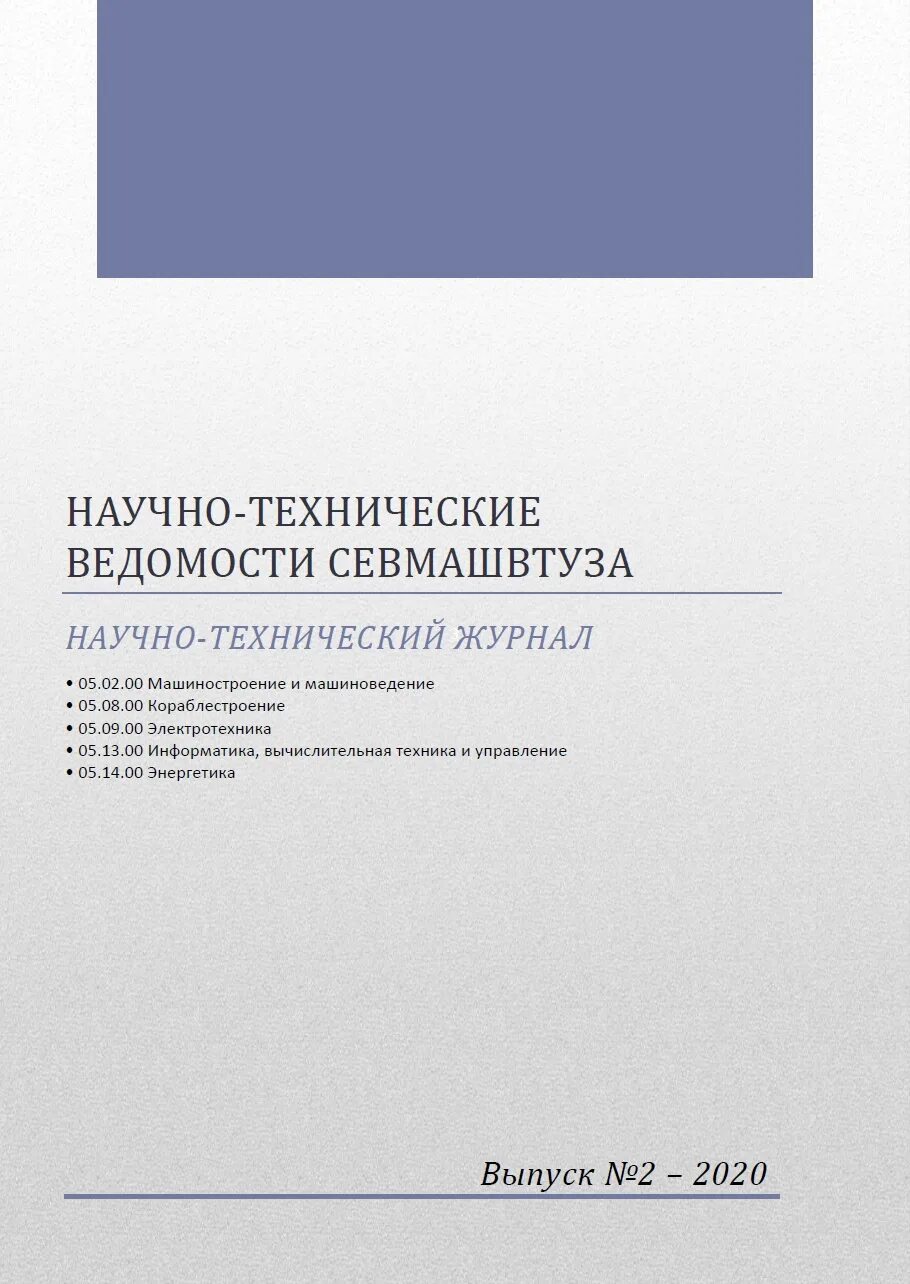 НАУЧНО-ТЕХНИЧЕСКИЕ ВЕДОМОСТИ СЕВМАШВТУЗА

НАУЧНО-ТЕХНИЧЕСКИЙ ЖУРНАЛ

• 05.02.00 Машиностроение и машиноведение
• 05.08.00 Кораблестроение
• 05.09.00 Электротехника
• 05.13.00 Информатика, вычислительная техника и управление
• 05.14.00 Энергетика

Выпуск №2 – 2020